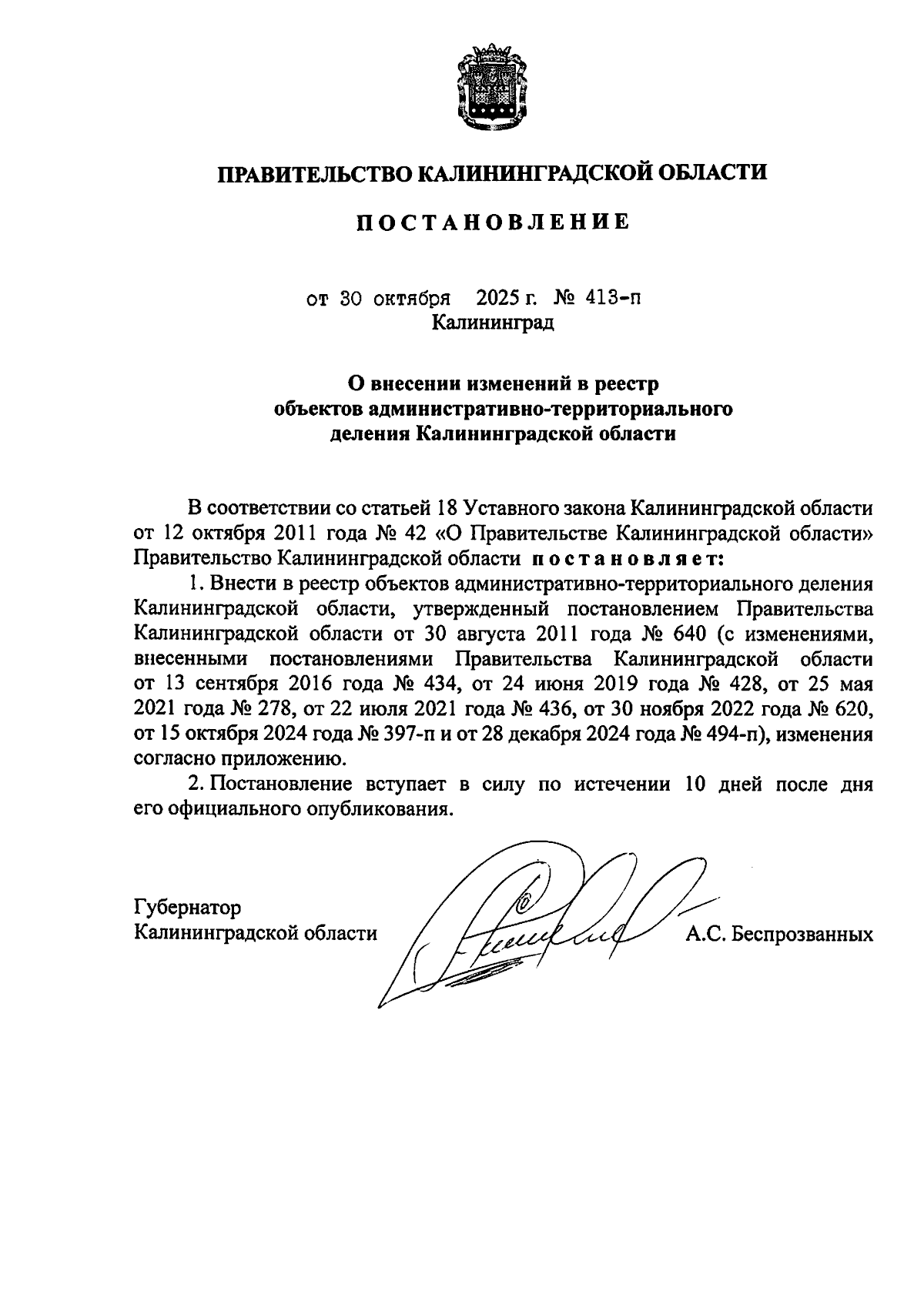 ПРАВИТЕЛЬСТВО КАЛИНИНГРАДСКОЙ ОБЛАСТИ

ПОСТАНОВЛЕНИЕ

от 30 октября 2025 г. № 413-п
Калининград

О внесении изменений в реестр объектов административно-территориального деления Калининградской области

В соответствии со статьей 18 Уставного закона Калининградской области от 12 октября 2011 года № 42 «О Правительстве Калининградской области» Правительство Калининградской области постановляет:

1. Внести в реестр объектов административно-территориального деления Калининградской области, утвержденный постановлением Правительства Калининградской области от 30 августа 2011 года № 640 (с изменениями, внесенными постановлениями Правительства Калининградской области от 13 сентября 2016 года № 434, от 24 июня 2019 года № 428, от 25 мая 2021 года № 278, от 22 июля 2021 года № 436, от 30 ноября 2022 года № 620, от 15 октября 2024 года № 397-п и от 28 декабря 2024 года № 494-п), изменения согласно приложению.

2. Постановление вступает в силу по истечении 10 дней после дня его официального опубликования.

Губернатор
Калининградской области А.С. Беспрозванных